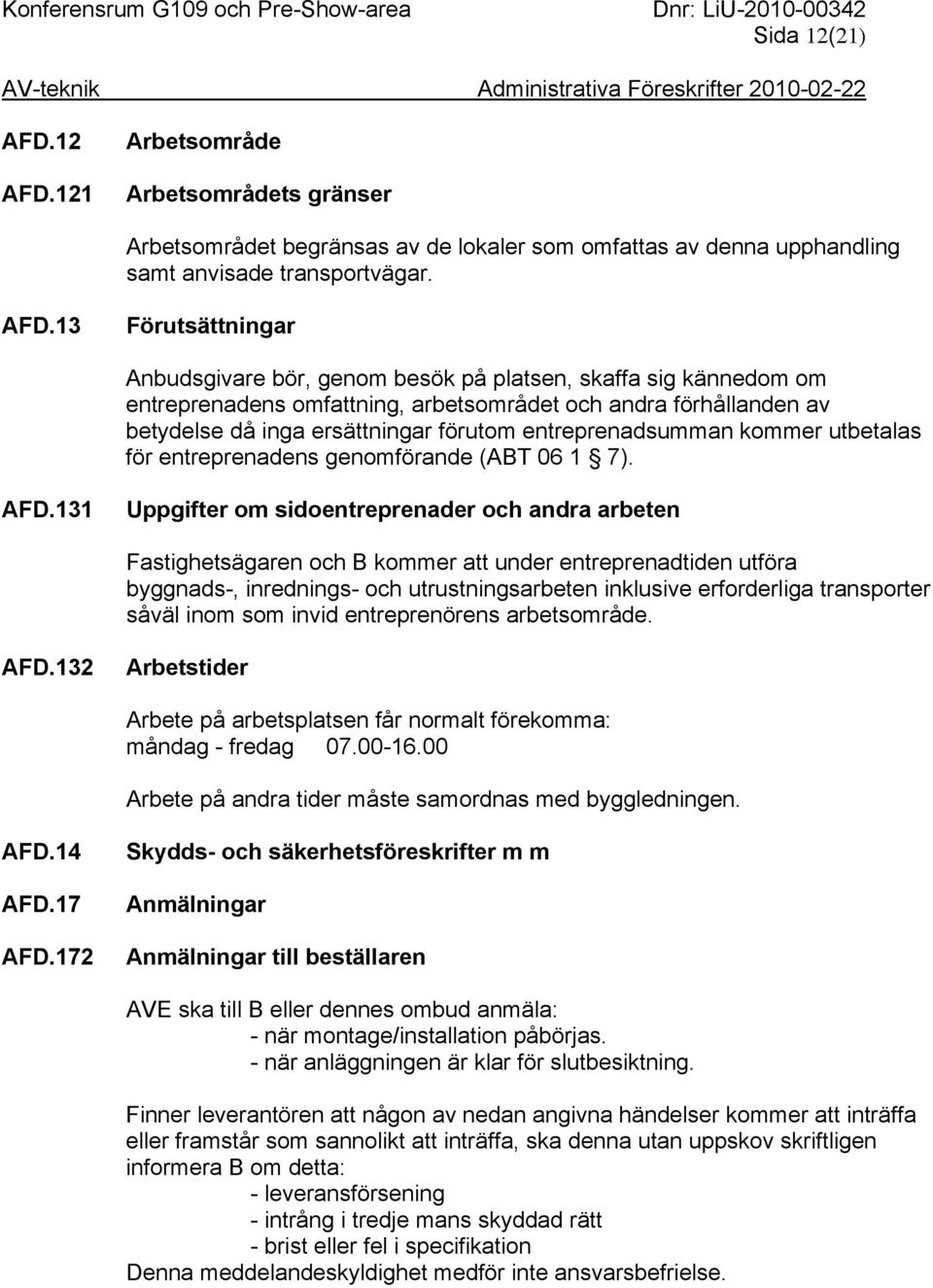 Konferensrum G109 och Pre-Show-area
Dnr: LiU-2010-00342
Sida 12(21)
AV-teknik
Administrativa Föreskrifter 2010-02-22

AFD.12 Arbetsområde

AFD.121 Arbetsområdets gränser

Arbetsområdet begränsas av de lokaler som omfattas av denna upphandling samt anvisade transportvägar.

AFD.13 Förutsättningar

Anbudsgivare bör, genom besök på platsen, skaffa sig kännedom om entreprenadens omfattning, arbetsområdet och andra förhållanden av betydelse då inga ersättningar förutom entreprenadsumman kommer utbetalas för entreprenadens genomförande (ABT 06 1 § 7).

AFD.131 Uppgifter om sidoentreprenader och andra arbeten

Fastighetsägaren och B kommer att under entreprenadtiden utföra byggnads-, inrednings- och utrustningsarbeten inklusive erforderliga transporter såväl inom som invid entreprenörens arbetsområde.

AFD.132 Arbetstider

Arbete på arbetsplatsen får normalt förekomma:
måndag - fredag 07.00-16.00

Arbete på andra tider måste samordnas med byggledningen.

AFD.14 Skydds- och säkerhetsföreskrifter m m

AFD.17 Anmälningar

AFD.172 Anmälningar till beställaren

AVE ska till B eller dennes ombud anmäla:
- när montage/installation påbörjas.
- när anläggningen är klar för slutbesiktning.

Finner leverantören att någon av nedan angivna händelser kommer att inträffa eller framstår som sannolikt att inträffa, ska denna utan uppskov skriftligen informera B om detta:
- leveransförsening
- intrång i tredje mans skyddad rätt
- brist eller fel i specifikation
Denna meddelandeskyldighet medför inte ansvarsbefrielse.